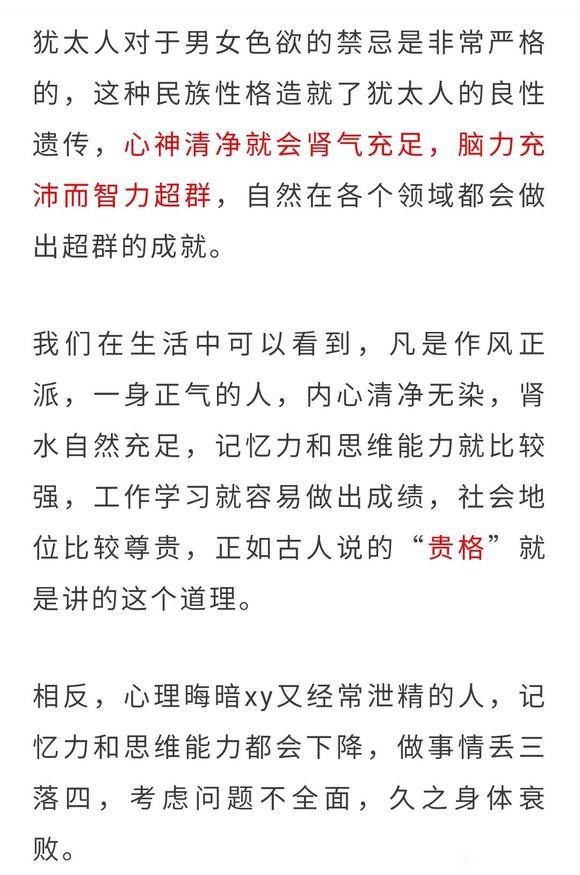 犹太人对于男女色欲的禁忌是非常严格的，这种民族性格造就了犹太人的良性遗传，心神清净就会肾气充足，脑力充沛而智力超群，自然在各个领域都会做出超群的成就。

我们在生活中可以看到，凡是作风正派，一身正气的人，内心清净无染，肾水自然充足，记忆力和思维能力就比较强，工作学习就容易做出成绩，社会地位比较尊贵，正如古人说的“贵格”就是讲的这个道理。

相反，心理晦暗xy又经常泄精的人，记忆力和思维能力都会下降，做事情丢三落四，考虑问题不全面，久之身体衰败。